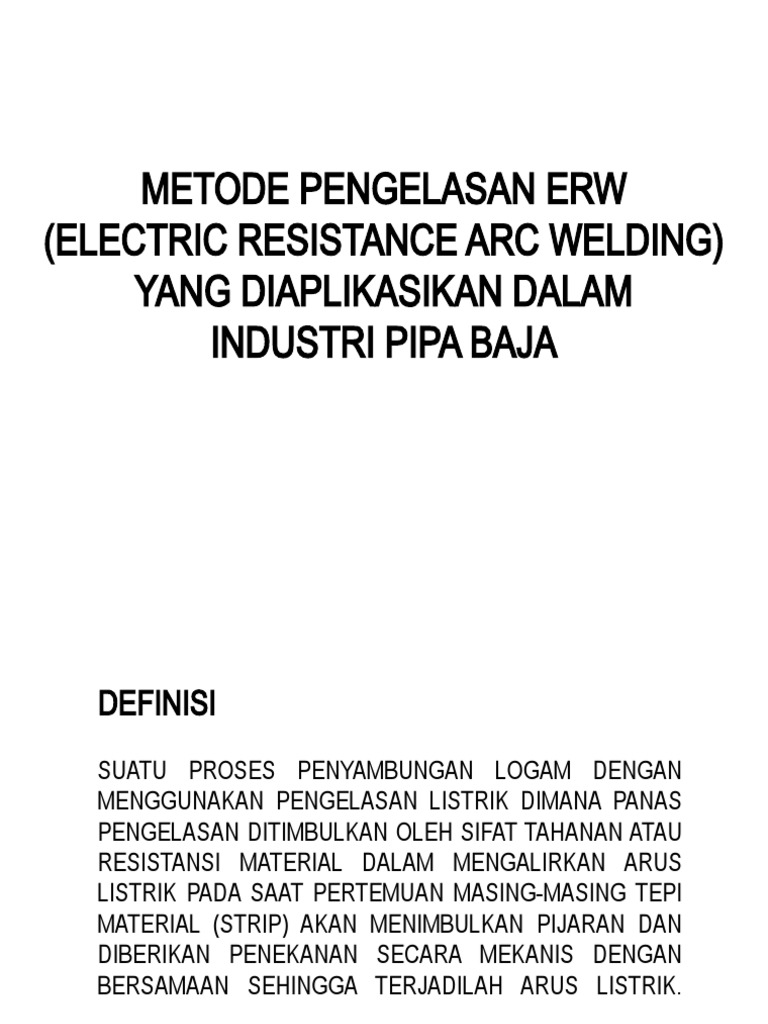 METODE PENGELASAN ERW
(ELECTRIC RESISTANCE ARC WELDING)
YANG DIAPLIKASIKAN DALAM
INDUSTRI PIPA BAJA

DEFINISI

SUATU PROSES PENYAMBUNGAN LOGAM DENGAN MENGGUNAKAN PENGELASAN LISTRIK DIMANA PANAS PENGELASAN DITIMBULKAN OLEH SIFAT TAHANAN ATAU RESISTANSI MATERIAL DALAM MENGALIRKAN ARUS LISTRIK PADA SAAT PERTEMUAN MASING-MASING TEPI MATERIAL (STRIP) AKAN MENIMBULKAN PIJARAN DAN DIBERIKAN PENEKANAN SECARA MEKANIS DENGAN BERSAMAAN SEHINGGA TERJADILAH ARUS LISTRIK.